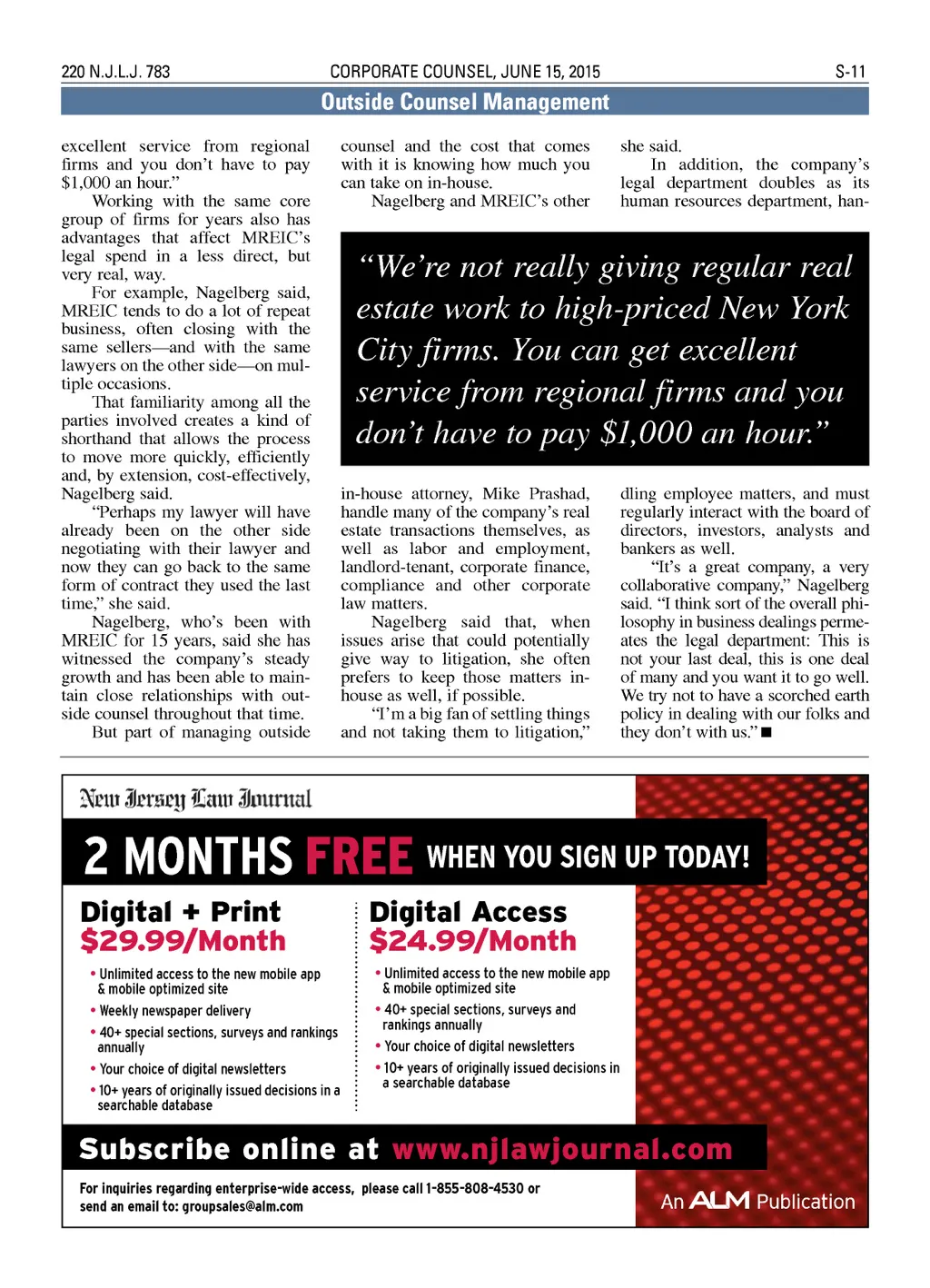 220 N.J.L.J. 783 CORPORATE COUNSEL, JUNE 15, 2015 S-11

Outside Counsel Management

excellent service from regional firms and you don't have to pay $1,000 an hour."

Working with the same core group of firms for years also has advantages that affect MREIC's legal spend in a less direct, but very real, way.

For example, Nagelberg said, MREIC tends to do a lot of repeat business, often closing with the same sellers—and with the same lawyers on the other side—on multiple occasions.

That familiarity among all the parties involved creates a kind of shorthand that allows the process to move more quickly, efficiently and, by extension, cost-effectively, Nagelberg said.

"Perhaps my lawyer will have already been on the other side negotiating with their lawyer and now they can go back to the same form of contract they used the last time," she said.

Nagelberg, who's been with MREIC for 15 years, said she has witnessed the company's steady growth and has been able to maintain close relationships with outside counsel throughout that time.

But part of managing outside counsel and the cost that comes with it is knowing how much you can take on in-house.

Nagelberg and MREIC's other in-house attorney, Mike Prashad, handle many of the company's real estate transactions themselves, as well as labor and employment, landlord-tenant, corporate finance, compliance and other corporate law matters.

Nagelberg said that, when issues arise that could potentially give way to litigation, she often prefers to keep those matters in-house as well, if possible.

"I'm a big fan of settling things and not taking them to litigation," she said.

In addition, the company's legal department doubles as its human resources department, handling employee matters, and must regularly interact with the board of directors, investors, analysts and bankers as well.

"It's a great company, a very collaborative company," Nagelberg said. "I think sort of the overall philosophy in business dealings permeates the legal department: This is not your last deal, this is one deal of many and you want it to go well. We try not to have a scorched earth policy in dealing with our folks and they don't with us." ■

"We're not really giving regular real estate work to high-priced New York City firms. You can get excellent service from regional firms and you don't have to pay $1,000 an hour."

New Jersey Law Journal

2 MONTHS FREE WHEN YOU SIGN UP TODAY!

Digital + Print
$29.99/Month
• Unlimited access to the new mobile app & mobile optimized site
• Weekly newspaper delivery
• 40+ special sections, surveys and rankings annually
• Your choice of digital newsletters
• 10+ years of originally issued decisions in a searchable database

Digital Access
$24.99/Month
• Unlimited access to the new mobile app & mobile optimized site
• 40+ special sections, surveys and rankings annually
• Your choice of digital newsletters
• 10+ years of originally issued decisions in a searchable database

Subscribe online at www.njlawjournal.com

For inquiries regarding enterprise-wide access, please call 1-855-808-4530 or send an email to: groupsales@alm.com

An ALM Publication